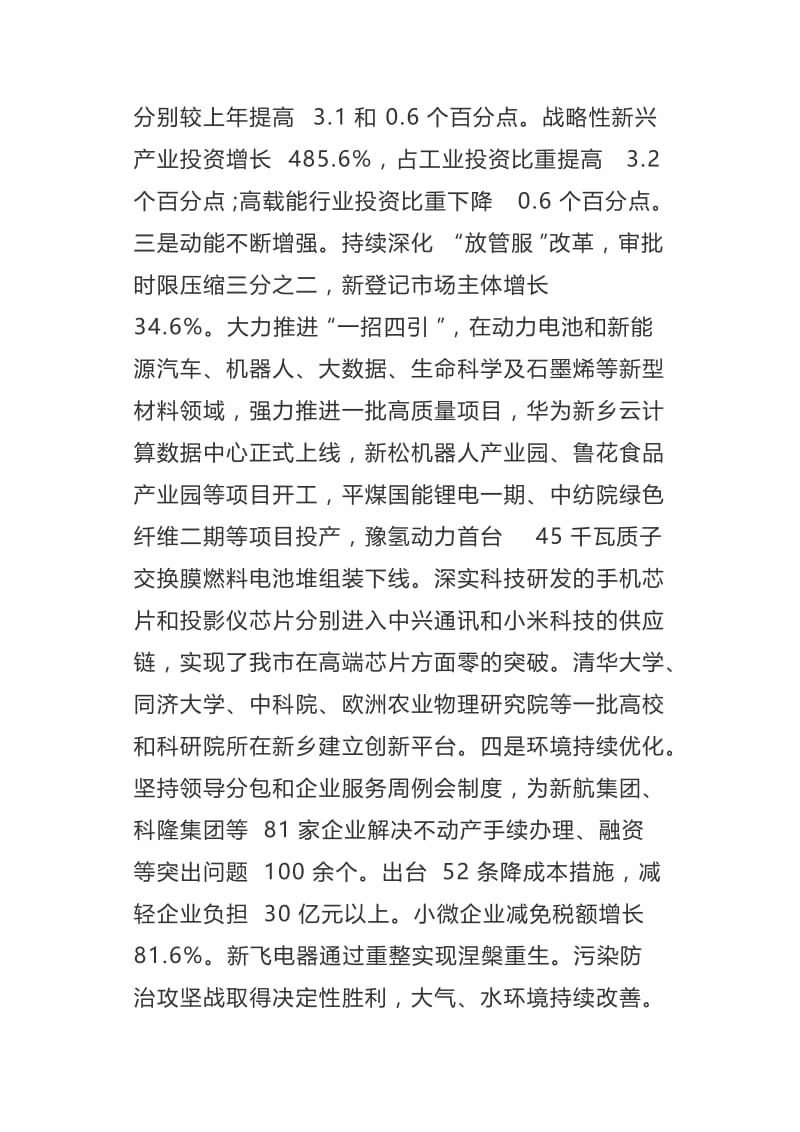 分别较上年提高 3.1 和 0.6 个百分点。战略性新兴产业投资增长 485.6%，占工业投资比重提高 3.2 个百分点；高载能行业投资比重下降 0.6 个百分点。三是动能不断增强。持续深化“放管服”改革，审批时限压缩三分之二，新登记市场主体增长 34.6%。大力推进“一招四引”，在动力电池和新能源汽车、机器人、大数据、生命科学及石墨烯等新型材料领域，强力推进一批高质量项目，华为新乡云计算数据中心正式上线，新松机器人产业园、鲁花食品产业园等项目开工，平煤国能锂电一期、中纺院绿色纤维二期等项目投产，豫氢动力首台 45 千瓦质子交换膜燃料电池堆组装下线。深实科技研发的手机芯片和投影仪芯片分别进入中兴通讯和小米科技的供应链，实现了我市在高端芯片方面零的突破。清华大学、同济大学、中科院、欧洲农业物理研究院等一批高校和科研院所在新乡建立创新平台。四是环境持续优化。坚持领导分包和企业服务周例会制度，为新航集团、科隆集团等 81 家企业解决不动产手续办理、融资等突出问题 100 余个。出台 52 条降成本措施，减轻企业负担 30 亿元以上。小微企业减免税额增长 81.6%。新飞电器通过重整实现涅槃重生。污染防治攻坚战取得决定性胜利，大气、水环境持续改善。